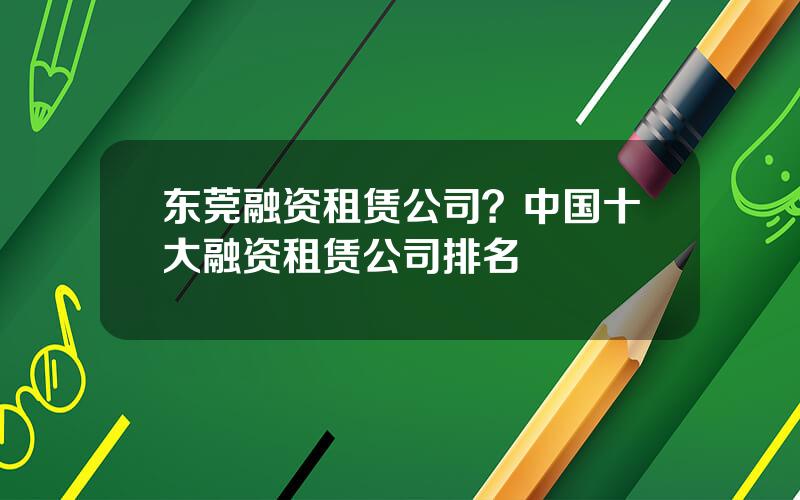 东莞融资租赁公司？中国十大融资租赁公司排名